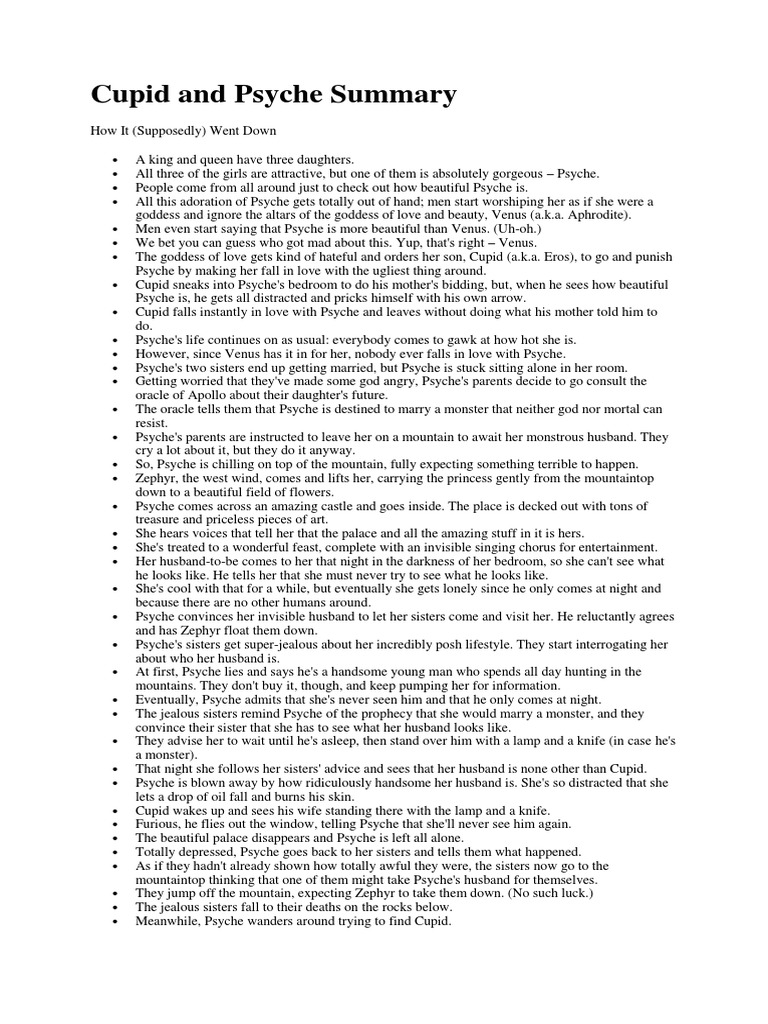 Cupid and Psyche Summary

How It (Supposedly) Went Down

• A king and queen have three daughters.
• All three of the girls are attractive, but one of them is absolutely gorgeous – Psyche.
• People come from all around just to check out how beautiful Psyche is.
• All this adoration of Psyche gets totally out of hand; men start worshiping her as if she were a goddess and ignore the altars of the goddess of love and beauty, Venus (a.k.a. Aphrodite).
• Men even start saying that Psyche is more beautiful than Venus. (Uh-oh.)
• We bet you can guess who got mad about this. Yup, that's right – Venus.
• The goddess of love gets kind of hateful and orders her son, Cupid (a.k.a. Eros), to go and punish Psyche by making her fall in love with the ugliest thing around.
• Cupid sneaks into Psyche's bedroom to do his mother's bidding, but, when he sees how beautiful Psyche is, he gets all distracted and pricks himself with his own arrow.
• Cupid falls instantly in love with Psyche and leaves without doing what his mother told him to do.
• Psyche's life continues on as usual: everybody comes to gawk at how hot she is.
• However, since Venus has it in for her, nobody ever falls in love with Psyche.
• Psyche's two sisters end up getting married, but Psyche is stuck sitting alone in her room.
• Getting worried that they've made some god angry, Psyche's parents decide to go consult the oracle of Apollo about their daughter's future.
• The oracle tells them that Psyche is destined to marry a monster that neither god nor mortal can resist.
• Psyche's parents are instructed to leave her on a mountain to await her monstrous husband. They cry a lot about it, but they do it anyway.
• So, Psyche is chilling on top of the mountain, fully expecting something terrible to happen.
• Zephyr, the west wind, comes and lifts her, carrying the princess gently from the mountaintop down to a beautiful field of flowers.
• Psyche comes across an amazing castle and goes inside. The place is decked out with tons of treasure and priceless pieces of art.
• She hears voices that tell her that the palace and all the amazing stuff in it is hers.
• She's treated to a wonderful feast, complete with an invisible singing chorus for entertainment.
• Her husband-to-be comes to her that night in the darkness of her bedroom, so she can't see what he looks like. He tells her that she must never try to see what he looks like.
• She's cool with that for a while, but eventually she gets lonely since he only comes at night and because there are no other humans around.
• Psyche convinces her invisible husband to let her sisters come and visit her. He reluctantly agrees and has Zephyr float them down.
• Psyche's sisters get super-jealous about her incredibly posh lifestyle. They start interrogating her about who her husband is.
• At first, Psyche lies and says he's a handsome young man who spends all day hunting in the mountains. They don't buy it, though, and keep pumping her for information.
• Eventually, Psyche admits that she's never seen him and that he only comes at night.
• The jealous sisters remind Psyche of the prophecy that she would marry a monster, and they convince their sister that she has to see what her husband looks like.
• They advise her to wait until he's asleep, then stand over him with a lamp and a knife (in case he's a monster).
• That night she follows her sisters' advice and sees that her husband is none other than Cupid.
• Psyche is blown away by how ridiculously handsome her husband is. She's so distracted that she lets a drop of oil fall and burns his skin.
• Cupid wakes up and sees his wife standing there with the lamp and a knife.
• Furious, he flies out the window, telling Psyche that she'll never see him again.
• The beautiful palace disappears and Psyche is left all alone.
• Totally depressed, Psyche goes back to her sisters and tells them what happened.
• As if they hadn't already shown how totally awful they were, the sisters now go to the mountaintop thinking that one of them might take Psyche's husband for themselves.
• They jump off the mountain, expecting Zephyr to take them down. (No such luck.)
• The jealous sisters fall to their deaths on the rocks below.
• Meanwhile, Psyche wanders around trying to find Cupid.